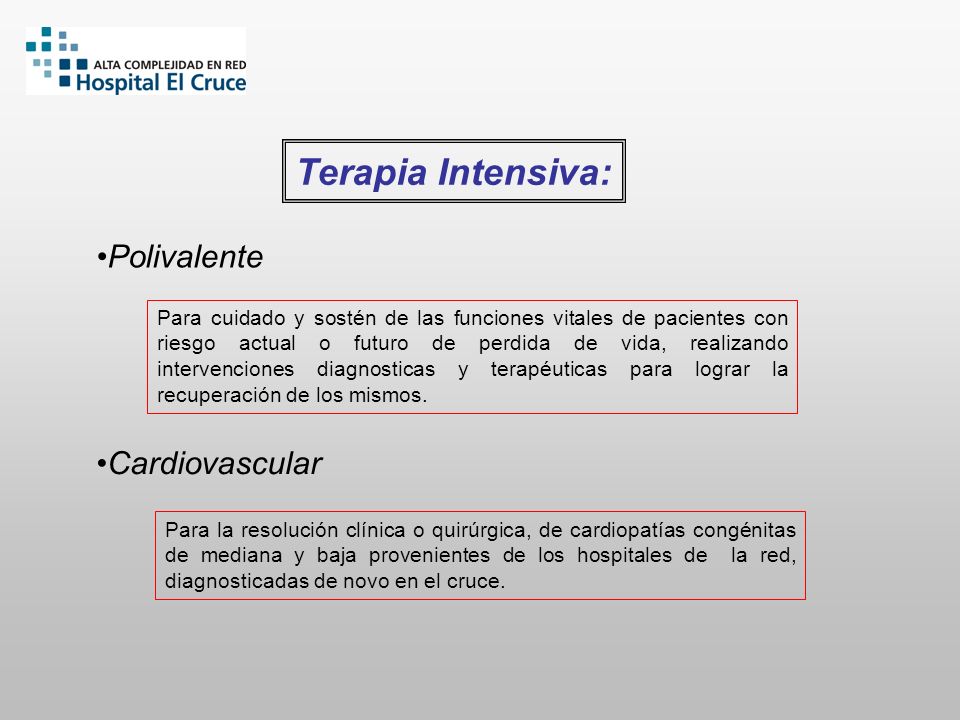 ALTA COMPLEJIDAD EN RED
Hospital El Cruce

Terapia Intensiva:

•Polivalente

Para cuidado y sostén de las funciones vitales de pacientes con riesgo actual o futuro de perdida de vida, realizando intervenciones diagnosticas y terapéuticas para lograr la recuperación de los mismos.

•Cardiovascular

Para la resolución clínica o quirúrgica, de cardiopatías congénitas de mediana y baja provenientes de los hospitales de la red, diagnosticadas de novo en el cruce.